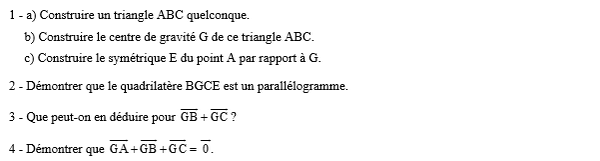 1 - a) Construire un triangle ABC quelconque.

b) Construire le centre de gravité G de ce triangle ABC.

c) Construire le symétrique E du point A par rapport à G.

2 - Démontrer que le quadrilatère BGCE est un parallélogramme.

3 - Que peut-on en déduire pour $\overline{GB} + \overline{GC}$ ?

4 - Démontrer que $\overline{GA} + \overline{GB} + \overline{GC} = \overline{0}$.